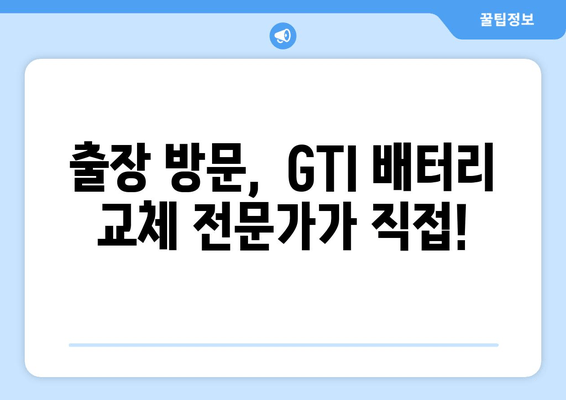 꿀팁정보

출장 방문, GTI 배터리 교체 전문가가 직접!